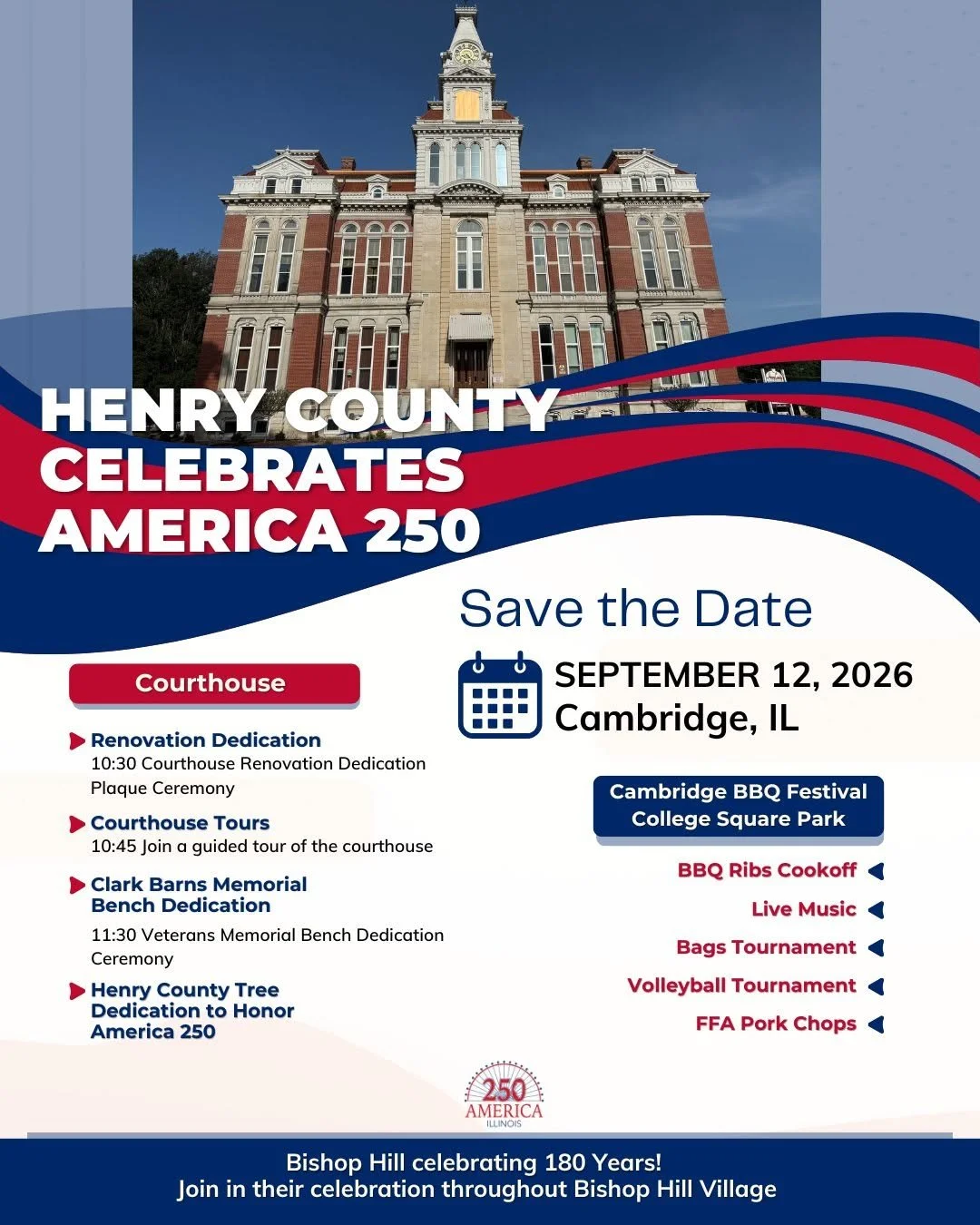 HENRY COUNTY CELEBRATES AMERICA 250

Save the Date

SEPTEMBER 12, 2026
Cambridge, IL

Courthouse

Renovation Dedication
10:30 Courthouse Renovation Dedication Plaque Ceremony

Courthouse Tours
10:45 Join a guided tour of the courthouse

Clark Barns Memorial Bench Dedication
11:30 Veterans Memorial Bench Dedication Ceremony

Henry County Tree Dedication to Honor America 250

Cambridge BBQ Festival
College Square Park

BBQ Ribs Cookoff
Live Music
Bags Tournament
Volleyball Tournament
FFA Pork Chops

250 AMERICA ILLINOIS

Bishop Hill celebrating 180 Years!
Join in their celebration throughout Bishop Hill Village